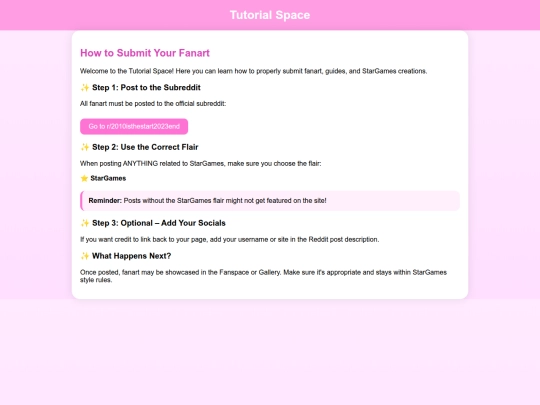 Tutorial Space

How to Submit Your Fanart

Welcome to the Tutorial Space! Here you can learn how to properly submit fanart, guides, and StarGames creations.

✨ Step 1: Post to the Subreddit

All fanart must be posted to the official subreddit:

Go to r/2010isthestart2023end

✨ Step 2: Use the Correct Flair

When posting ANYTHING related to StarGames, make sure you choose the flair:

⭐ StarGames

Reminder: Posts without the StarGames flair might not get featured on the site!

✨ Step 3: Optional – Add Your Socials

If you want credit to link back to your page, add your username or site in the Reddit post description.

✨ What Happens Next?

Once posted, fanart may be showcased in the Fanspace or Gallery. Make sure it's appropriate and stays within StarGames style rules.